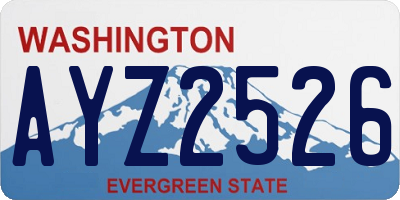 WASHINGTON

AYZ2526

EVERGREEN STATE